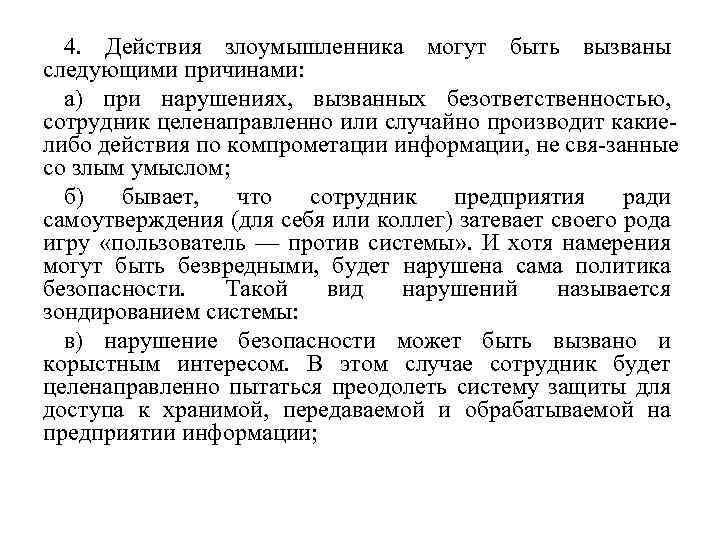 4. Действия злоумышленника могут быть вызваны следующими причинами:

а) при нарушениях, вызванных безответственностью, сотрудник целенаправленно или случайно производит какие-либо действия по компрометации информации, не свя-занные со злым умыслом;

б) бывает, что сотрудник предприятия ради самоутверждения (для себя или коллег) затевает своего рода игру «пользователь — против системы». И хотя намерения могут быть безвредными, будет нарушена сама политика безопасности. Такой вид нарушений называется зондированием системы:

в) нарушение безопасности может быть вызвано и корыстным интересом. В этом случае сотрудник будет целенаправленно пытаться преодолеть систему защиты для доступа к хранимой, передаваемой и обрабатываемой на предприятии информации;